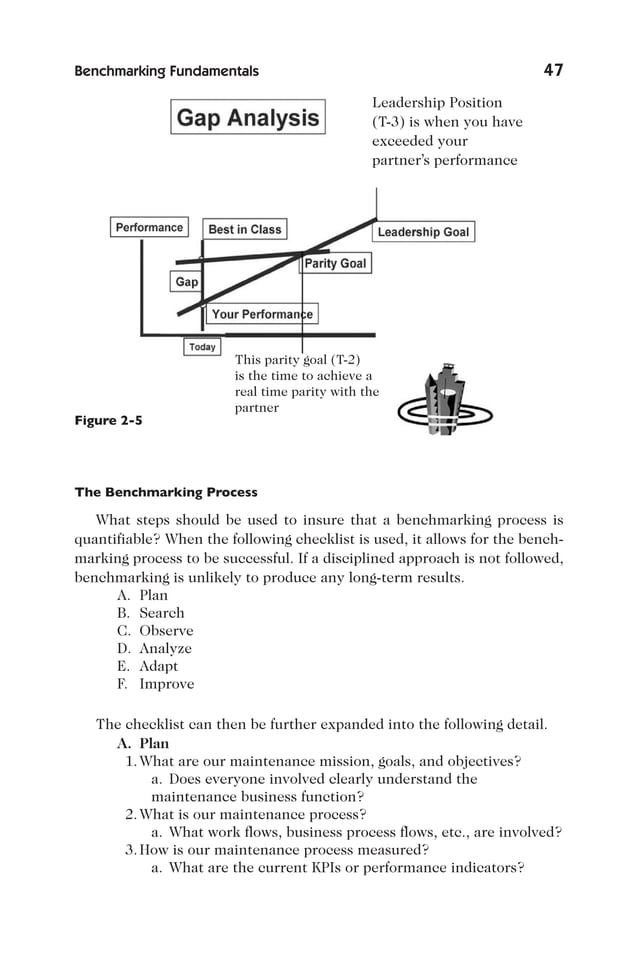 Benchmarking Fundamentals 47

Gap Analysis

Leadership Position (T-3) is when you have exceeded your partner's performance

Performance

Best in Class

Leadership Goal

Parity Goal

Gap

Your Performance

Today

This parity goal (T-2) is the time to achieve a real time parity with the partner

Figure 2-5

The Benchmarking Process

What steps should be used to insure that a benchmarking process is quantifiable? When the following checklist is used, it allows for the benchmarking process to be successful. If a disciplined approach is not followed, benchmarking is unlikely to produce any long-term results.

A. Plan
B. Search
C. Observe
D. Analyze
E. Adapt
F. Improve

The checklist can then be further expanded into the following detail.

A. Plan
1. What are our maintenance mission, goals, and objectives?
a. Does everyone involved clearly understand the maintenance business function?
2. What is our maintenance process?
a. What work flows, business process flows, etc., are involved?
3. How is our maintenance process measured?
a. What are the current KPIs or performance indicators?